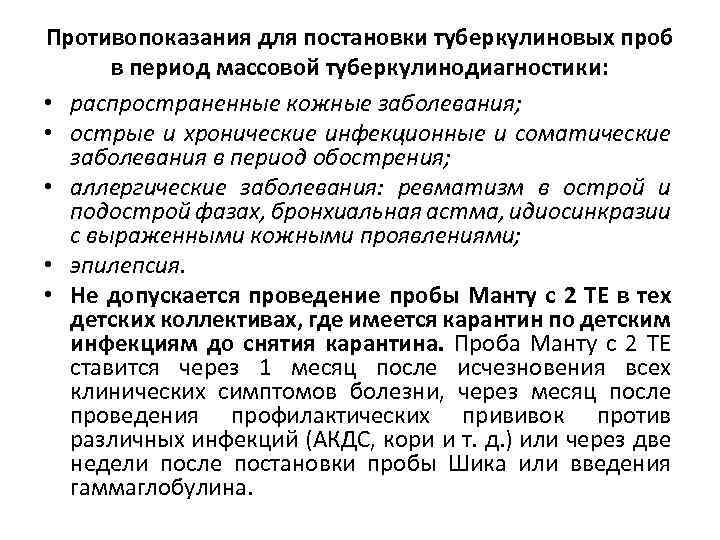 Противопоказания для постановки туберкулиновых проб в период массовой туберкулинодиагностики:

• распространенные кожные заболевания;
• острые и хронические инфекционные и соматические заболевания в период обострения;
• аллергические заболевания: ревматизм в острой и подострой фазах, бронхиальная астма, идиосинкразии с выраженными кожными проявлениями;
• эпилепсия.
• Не допускается проведение пробы Манту с 2 ТЕ в тех детских коллективах, где имеется карантин по детским инфекциям до снятия карантина. Проба Манту с 2 ТЕ ставится через 1 месяц после исчезновения всех клинических симптомов болезни, через месяц после проведения профилактических прививок против различных инфекций (АКДС, кори и т. д.) или через две недели после постановки пробы Шика или введения гаммаглобулина.